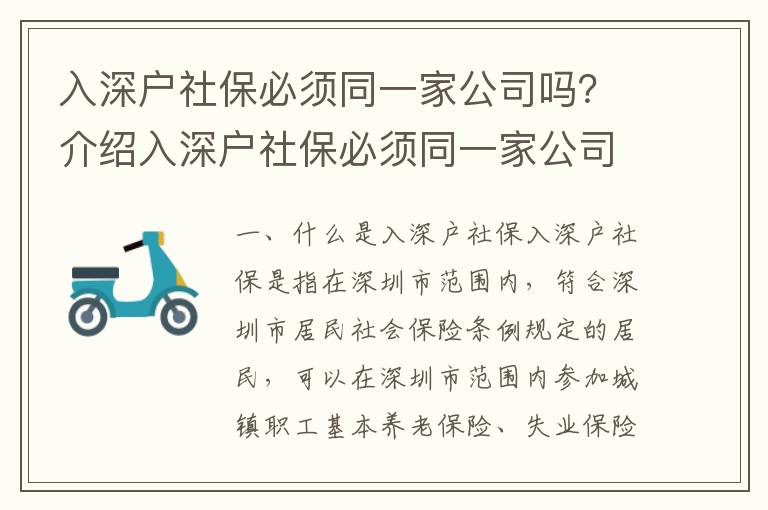 入深户社保必须同一家公司吗？介绍入深户社保必须同一家公司

一、什么是入深户社保入深户社保是指在深圳市范围内，符合深圳市居民社会保险条例规定的居民，可以在深圳市范围内参加城镇职工基本养老保险、失业保险